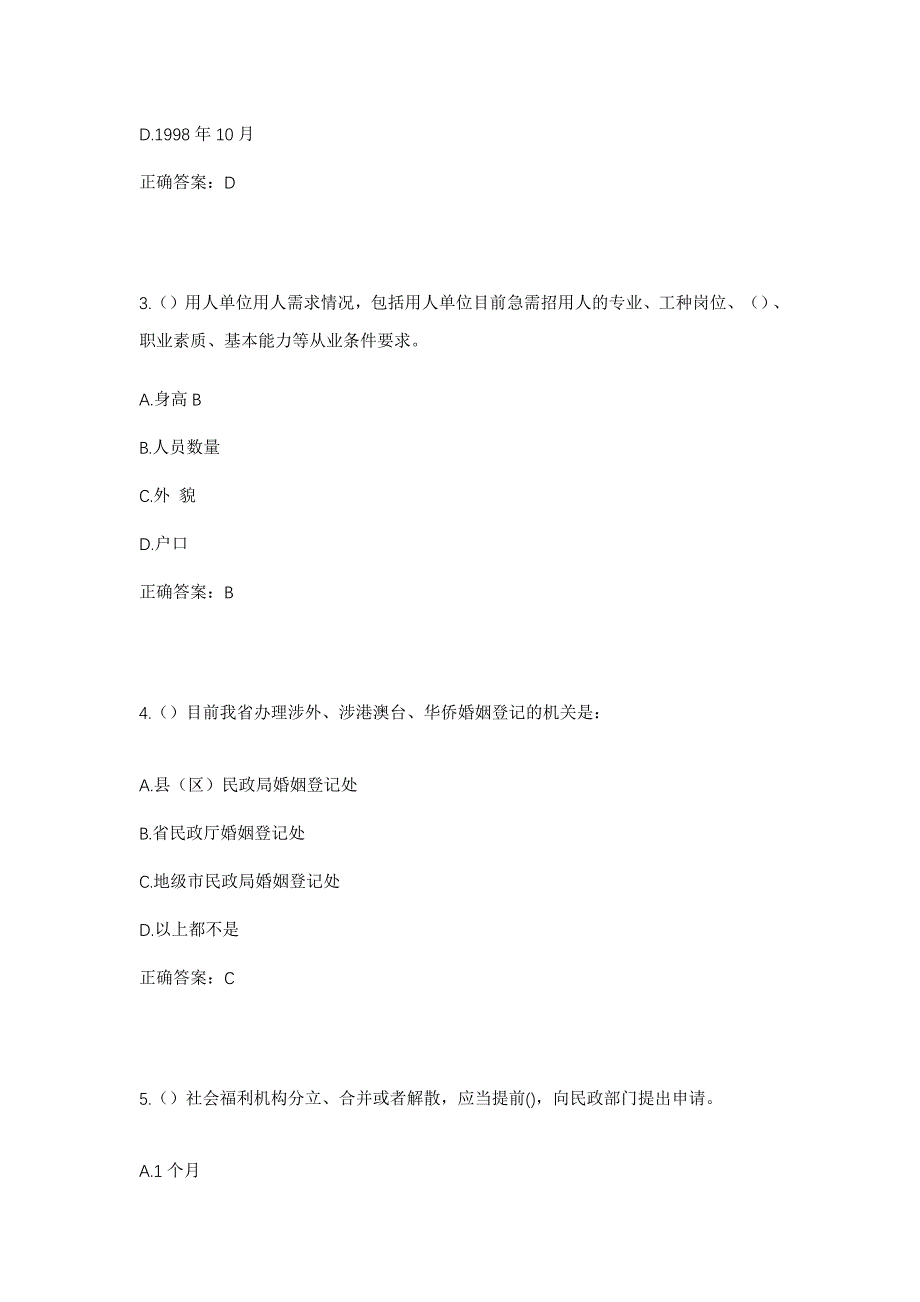 D.1998 年 10 月

正确答案：D

3.（）用人单位用人需求情况，包括用人单位目前急需招用人的专业、工种岗位、（）、职业素质、基本能力等从业条件要求。

A.身高 B

B.人员数量

C.外 貌

D.户口

正确答案：B

4.（）目前我省办理涉外、涉港澳台、华侨婚姻登记的机关是：

A.县（区）民政局婚姻登记处

B.省民政厅婚姻登记处

C.地级市民政局婚姻登记处

D.以上都不是

正确答案：C

5.（）社会福利机构分立、合并或者解散，应当提前()，向民政部门提出申请。

A.1 个月